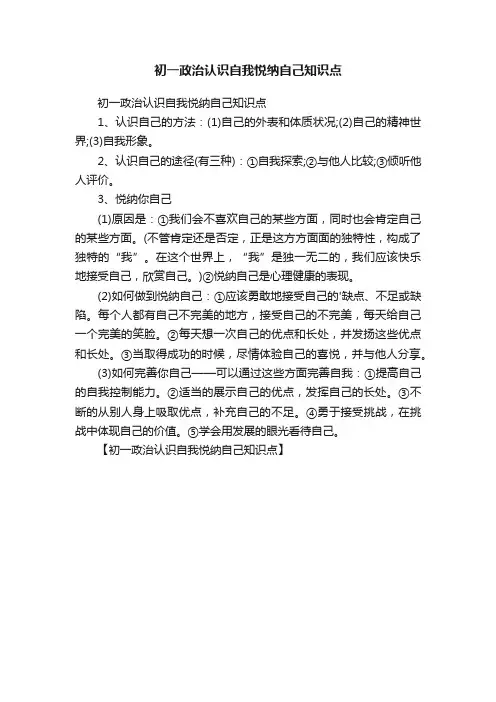 初一政治认识自我悦纳自己知识点

初一政治认识自我悦纳自己知识点

1、认识自己的方法：(1)自己的外表和体质状况;(2)自己的精神世界;(3)自我形象。

2、认识自己的途径(有三种)：①自我探索;②与他人比较;③倾听他人评价。

3、悦纳你自己

(1)原因是：①我们会不喜欢自己的某些方面，同时也会肯定自己的某些方面。(不管肯定还是否定，正是这方方面面的独特性，构成了独特的“我”。在这个世界上，“我”是独一无二的，我们应该快乐地接受自己，欣赏自己。)②悦纳自己是心理健康的表现。

(2)如何做到悦纳自己：①应该勇敢地接受自己的'缺点、不足或缺陷。每个人都有自己不完美的地方，接受自己的不完美，每天给自己一个完美的笑脸。②每天想一次自己的优点和长处，并发扬这些优点和长处。③当取得成功的时候，尽情体验自己的喜悦，并与他人分享。

(3)如何完善你自己——可以通过这些方面完善自我：①提高自己的自我控制能力。②适当的展示自己的优点，发挥自己的长处。③不断的从别人身上吸取优点，补充自己的不足。④勇于接受挑战，在挑战中体现自己的价值。⑤学会用发展的眼光看待自己。

【初一政治认识自我悦纳自己知识点】